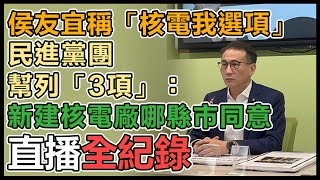 侯友宜稱「核電我選項」
民進黨團
幫列「3項」：
新建核電廠哪縣市同意
直播全紀錄